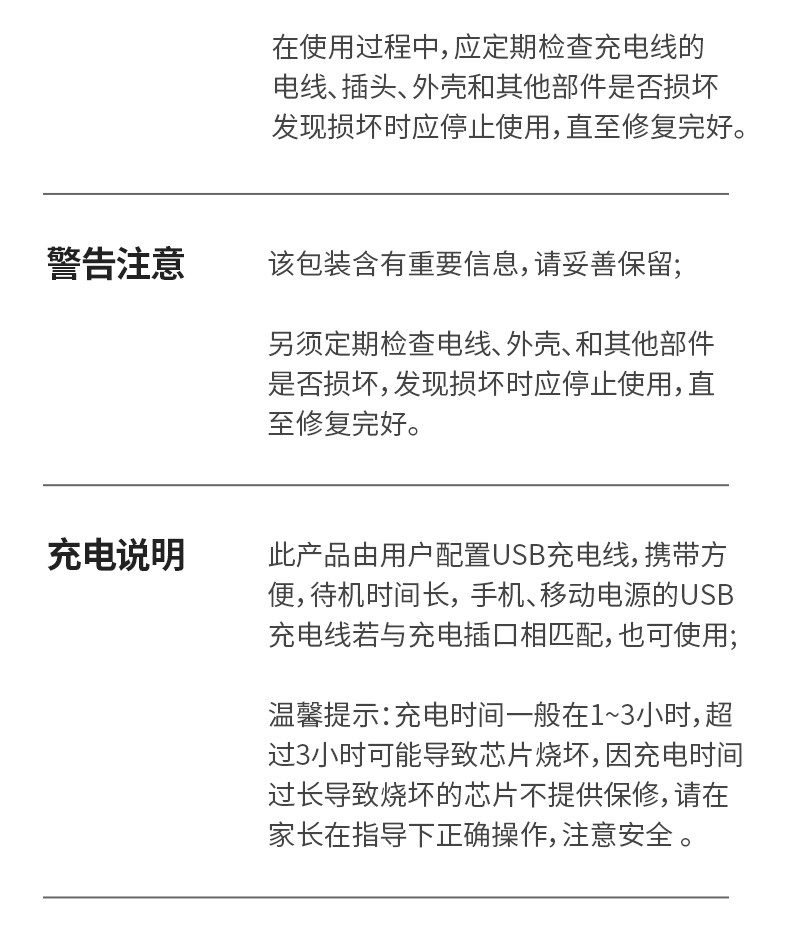 在使用过程中，应定期检查充电线的电线、插头、外壳和其他部件是否损坏发现损坏时应停止使用，直至修复完好。

警告注意

该包装含有重要信息，请妥善保留；

另须定期检查电线、外壳、和其他部件是否损坏，发现损坏时应停止使用，直至修复完好。

充电说明

此产品由用户配置USB充电线，携带方便，待机时间长，手机、移动电源的USB充电线若与充电插口相匹配，也可使用；

温馨提示：充电时间一般在1~3小时，超过3小时可能导致芯片烧坏，因充电时间过长导致烧坏的芯片不提供保修，请在家长在指导下正确操作，注意安全 。